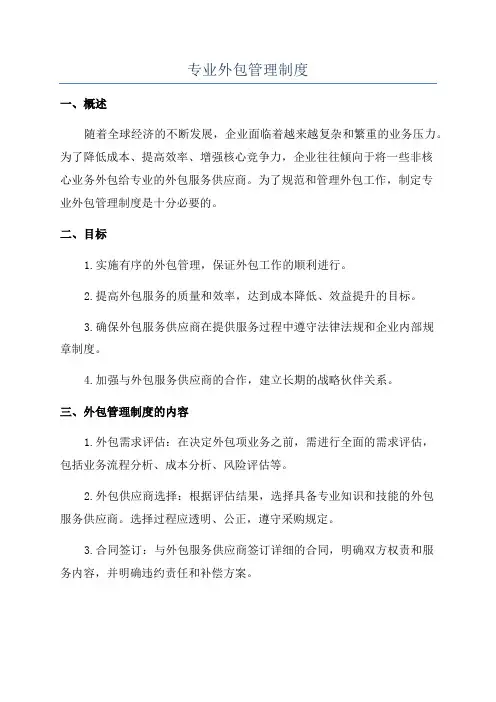 专业外包管理制度

一、概述

随着全球经济的不断发展，企业面临着越来越复杂和繁重的业务压力。为了降低成本、提高效率、增强核心竞争力，企业往往倾向于将一些非核心业务外包给专业的外包服务供应商。为了规范和管理外包工作，制定专业外包管理制度是十分必要的。

二、目标

1.实施有序的外包管理，保证外包工作的顺利进行。

2.提高外包服务的质量和效率，达到成本降低、效益提升的目标。

3.确保外包服务供应商在提供服务过程中遵守法律法规和企业内部规章制度。

4.加强与外包服务供应商的合作，建立长期的战略伙伴关系。

三、外包管理制度的内容

1.外包需求评估：在决定外包项业务之前，需进行全面的需求评估，包括业务流程分析、成本分析、风险评估等。

2.外包供应商选择：根据评估结果，选择具备专业知识和技能的外包服务供应商。选择过程应透明、公正，遵守采购规定。

3.合同签订：与外包服务供应商签订详细的合同，明确双方权责和服务内容，并明确违约责任和补偿方案。